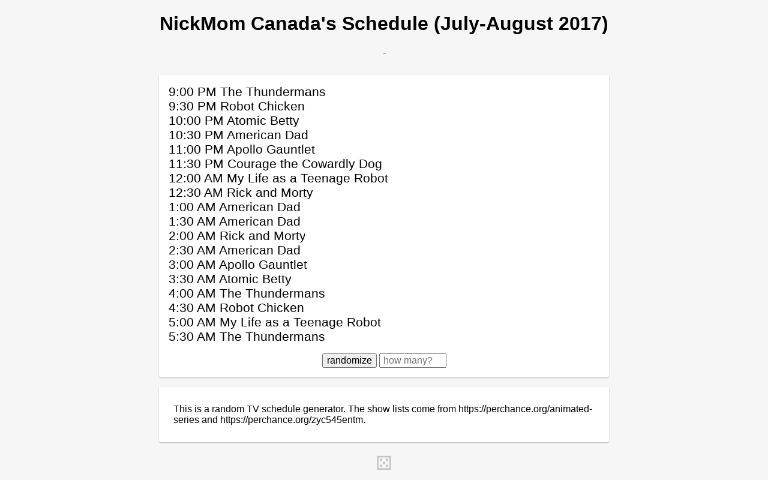 NickMom Canada's Schedule (July-August 2017)

9:00 PM The Thundermans
9:30 PM Robot Chicken
10:00 PM Atomic Betty
10:30 PM American Dad
11:00 PM Apollo Gauntlet
11:30 PM Courage the Cowardly Dog
12:00 AM My Life as a Teenage Robot
12:30 AM Rick and Morty
1:00 AM American Dad
1:30 AM American Dad
2:00 AM Rick and Morty
2:30 AM American Dad
3:00 AM Apollo Gauntlet
3:30 AM Atomic Betty
4:00 AM The Thundermans
4:30 AM Robot Chicken
5:00 AM My Life as a Teenage Robot
5:30 AM The Thundermans

randomize how many?

This is a random TV schedule generator. The show lists come from https://perchance.org/animated-series and https://perchance.org/zyc545entm.